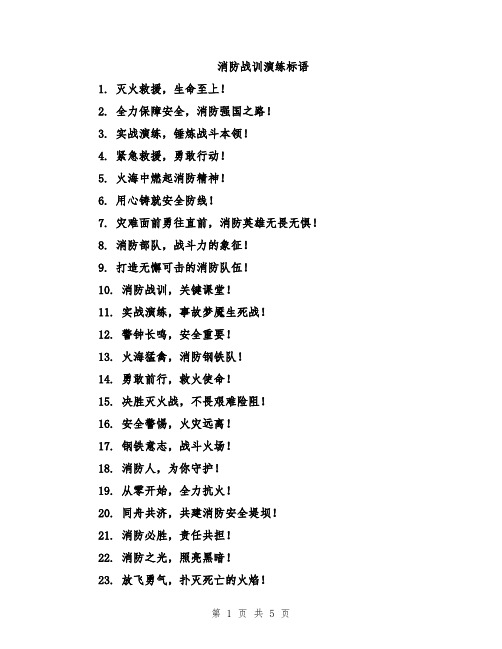 消防战训演练标语

1. 灭火救援，生命至上！

2. 全力保障安全，消防强国之路！

3. 实战演练，锤炼战斗本领！

4. 紧急救援，勇敢行动！

5. 火海中燃起消防精神！

6. 用心铸就安全防线！

7. 灾难面前勇往直前，消防英雄无畏无惧！

8. 消防部队，战斗力的象征！

9. 打造无懈可击的消防队伍！

10. 消防战训，关键课堂！

11. 实战演练，事故梦魇生死战！

12. 警钟长鸣，安全重要！

13. 火海猛禽，消防钢铁队！

14. 勇敢前行，救火使命！

15. 决胜灭火战，不畏艰难险阻！

16. 安全警惕，火灾远离！

17. 钢铁意志，战斗火场！

18. 消防人，为你守护！

19. 从零开始，全力抗火！

20. 同舟共济，共建消防安全堤坝！

21. 消防必胜，责任共担！

22. 消防之光，照亮黑暗！

23. 放飞勇气，扑灭死亡的火焰！

第 1 页 共 5 页